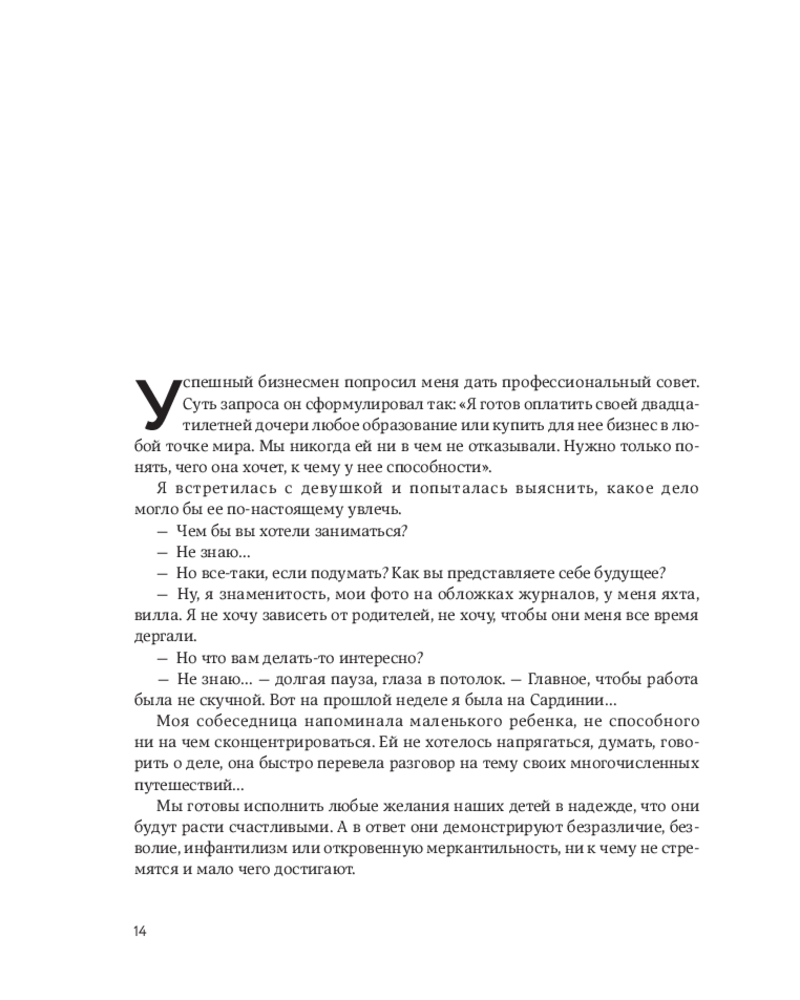 Успешный бизнесмен попросил меня дать профессиональный совет. Суть запроса он сформулировал так: «Я готов оплатить своей двадцатилетней дочери любое образование или купить для нее бизнес в любой точке мира. Мы никогда ей ни в чем не отказывали. Нужно только понять, чего она хочет, к чему у нее способности».

Я встретилась с девушкой и попыталась выяснить, какое дело могло бы ее по-настоящему увлечь.

— Чем бы вы хотели заниматься?

— Не знаю…

— Но все-таки, если подумать? Как вы представляете себе будущее?

— Ну, я знаменитость, мои фото на обложках журналов, у меня яхта, вилла. Я не хочу зависеть от родителей, не хочу, чтобы они меня все время дергали.

— Но что вам делать-то интересно?

— Не знаю… — долгая пауза, глаза в потолок. — Главное, чтобы работа была не скучной. Вот на прошлой неделе я была на Сардинии…

Моя собеседница напоминала маленького ребенка, не способного ни на чем сконцентрироваться. Ей не хотелось напрягаться, думать, говорить о деле, она быстро перевела разговор на тему своих многочисленных путешествий…

Мы готовы исполнить любые желания наших детей в надежде, что они будут расти счастливыми. А в ответ они демонстрируют безразличие, безволие, инфантилизм или откровенную меркантильность, ни к чему не стремятся и мало чего достигают.

14